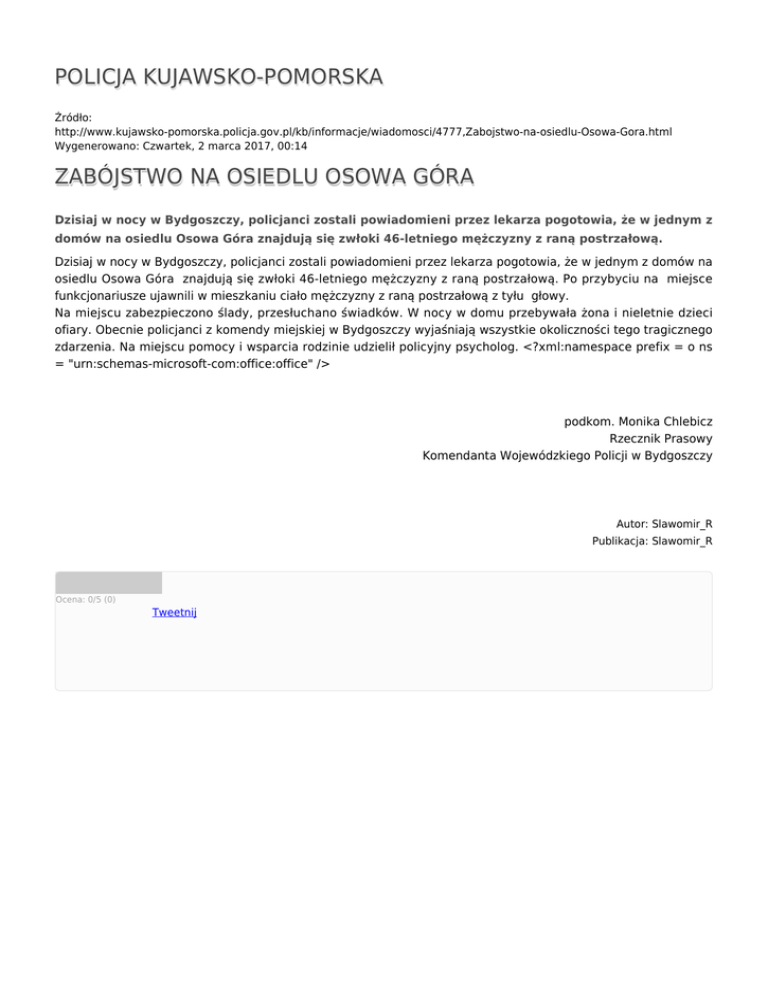 POLICJA KUJAWSKO-POMORSKA

Źródło:
http://www.kujawsko-pomorska.policja.gov.pl/kb/informacje/wiadomosci/4777,Zabojstwo-na-osiedlu-Osowa-Gora.html
Wygenerowano: Czwartek, 2 marca 2017, 00:14

ZABÓJSTWO NA OSIEDLU OSOWA GÓRA

Dzisiaj w nocy w Bydgoszczy, policjanci zostali powiadomieni przez lekarza pogotowia, że w jednym z domów na osiedlu Osowa Góra znajdują się zwłoki 46-letniego mężczyzny z raną postrzałową.

Dzisiaj w nocy w Bydgoszczy, policjanci zostali powiadomieni przez lekarza pogotowia, że w jednym z domów na osiedlu Osowa Góra znajdują się zwłoki 46-letniego mężczyzny z raną postrzałową. Po przybyciu na miejsce funkcjonariusze ujawnili w mieszkaniu ciało mężczyzny z raną postrzałową z tyłu głowy.
Na miejscu zabezpieczono ślady, przesłuchano świadków. W nocy w domu przebywała żona i nieletnie dzieci ofiary. Obecnie policjanci z komendy miejskiej w Bydgoszczy wyjaśniają wszystkie okoliczności tego tragicznego zdarzenia. Na miejscu pomocy i wsparcia rodzinie udzielił policyjny psycholog. <?xml:namespace prefix = o ns = "urn:schemas-microsoft-com:office:office" />

podkom. Monika Chlebicz
Rzecznik Prasowy
Komendanta Wojewódzkiego Policji w Bydgoszczy

Autor: Slawomir_R
Publikacja: Slawomir_R

Ocena: 0/5 (0)
Tweetnij